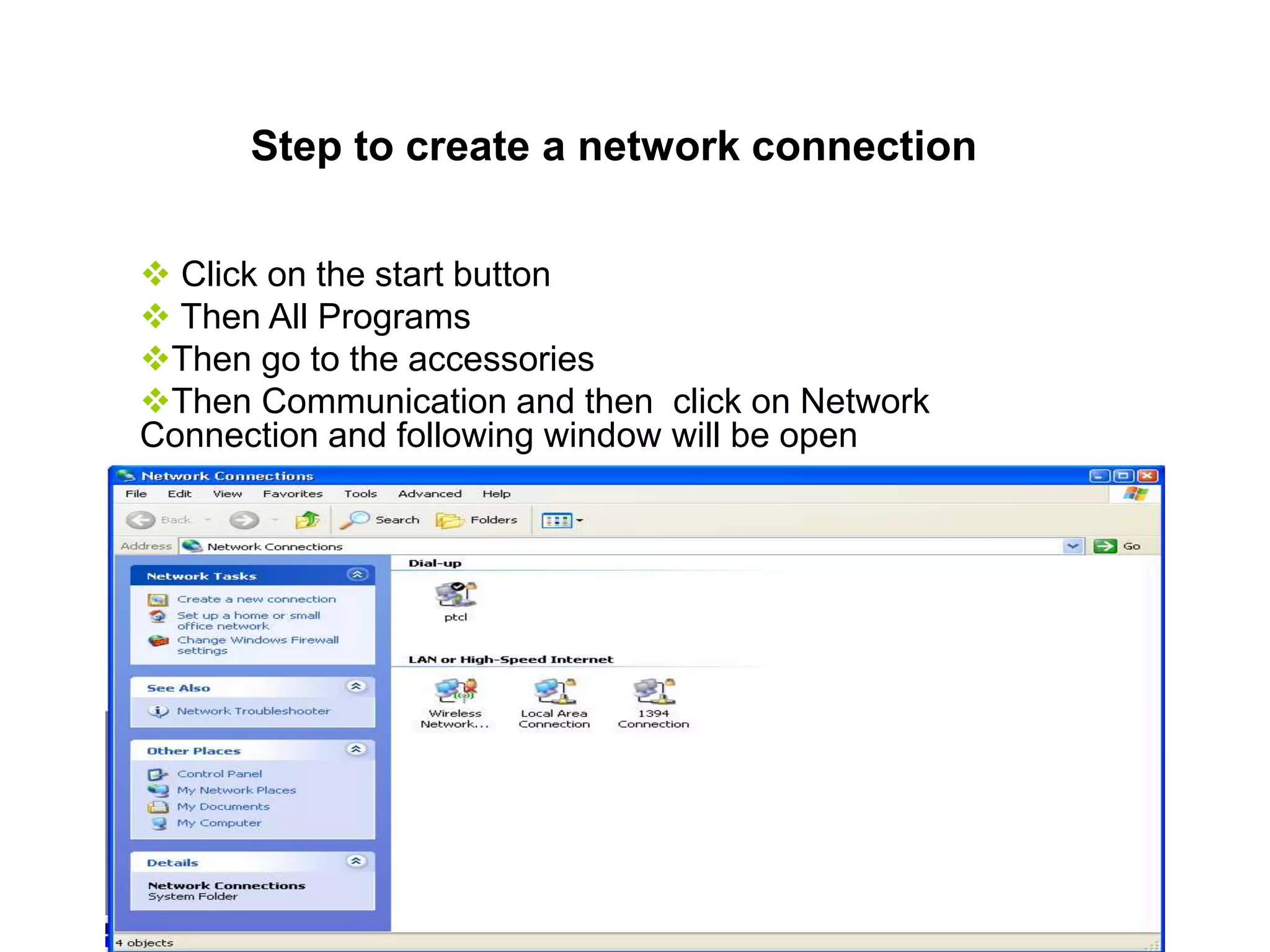 Step to create a network connection

❖ Click on the start button
❖ Then All Programs
❖Then go to the accessories
❖Then Communication and then click on Network Connection and following window will be open

Network Connections
File Edit View Favorites Tools Advanced Help
Back Search Folders
Address Network Connections Go

Network Tasks
Create a new connection
Set up a home or small office network
Change Windows Firewall settings

See Also
Network Troubleshooter

Other Places
Control Panel
My Network Places
My Documents
My Computer

Details
Network Connections
System Folder

Dial-up
ptcl

LAN or High-Speed Internet
Wireless Network...
Local Area Connection
1394 Connection

4 objects